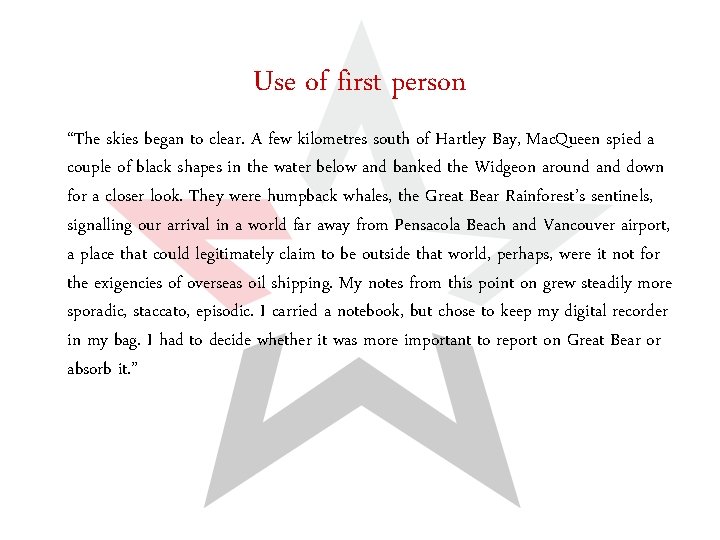 Use of first person

"The skies began to clear. A few kilometres south of Hartley Bay, MacQueen spied a couple of black shapes in the water below and banked the Widgeon around and down for a closer look. They were humpback whales, the Great Bear Rainforest's sentinels, signalling our arrival in a world far away from Pensacola Beach and Vancouver airport, a place that could legitimately claim to be outside that world, perhaps, were it not for the exigencies of overseas oil shipping. My notes from this point on grew steadily more sporadic, staccato, episodic. I carried a notebook, but chose to keep my digital recorder in my bag. I had to decide whether it was more important to report on Great Bear or absorb it."